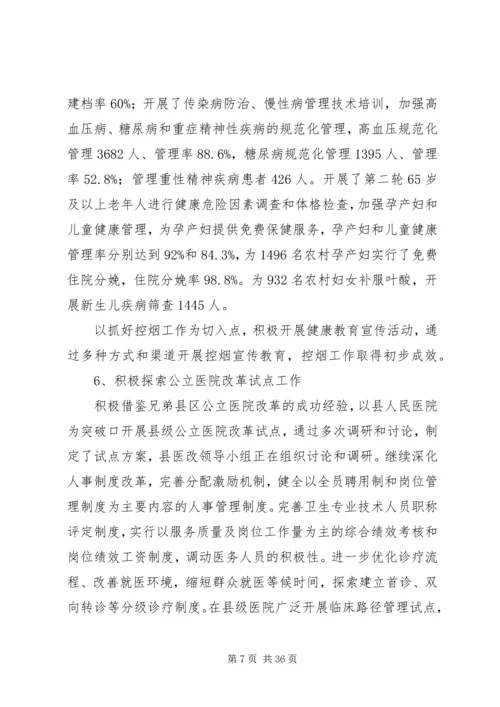 建档率 60%；开展了传染病防治、慢性病管理技术培训，加强高血压病、糖尿病和重症精神性疾病的规范化管理，高血压规范化管理 3682 人、管理率 88.6%，糖尿病规范化管理 1395 人、管理率 52.8%；管理重性精神疾病患者 426 人。开展了第二轮 65 岁及以上老年人进行健康危险因素调查和体格检查，加强孕产妇和儿童健康管理，为孕产妇提供免费保健服务，孕产妇和儿童健康管理率分别达到 92%和 84.3%，为 1496 名农村孕产妇实行了免费住院分娩，住院分娩率 98.8%。为 932 名农村妇女补服叶酸，开展新生儿疾病筛查 1445 人。

以抓好控烟工作为切入点，积极开展健康教育宣传活动，通过多种方式和渠道开展控烟宣传教育，控烟工作取得初步成效。

6、积极探索公立医院改革试点工作

积极借鉴兄弟县区公立医院改革的成功经验，以县人民医院为突破口开展县级公立医院改革试点，通过多次调研和讨论，制定了试点方案，县医改领导小组正在组织讨论和调研。继续深化人事制度改革，完善分配激励机制，健全以全员聘用制和岗位管理制度为主要内容的人事管理制度。完善卫生专业技术人员职称评定制度，实行以服务质量及岗位工作量为主的综合绩效考核和岗位绩效工资制度，调动医务人员的积极性。进一步优化诊疗流程、改善就医环境，缩短群众就医等候时间，探索建立首诊、双向转诊等分级诊疗制度。在县级医院广泛开展临床路径管理试点，

第 7 页 共 36 页